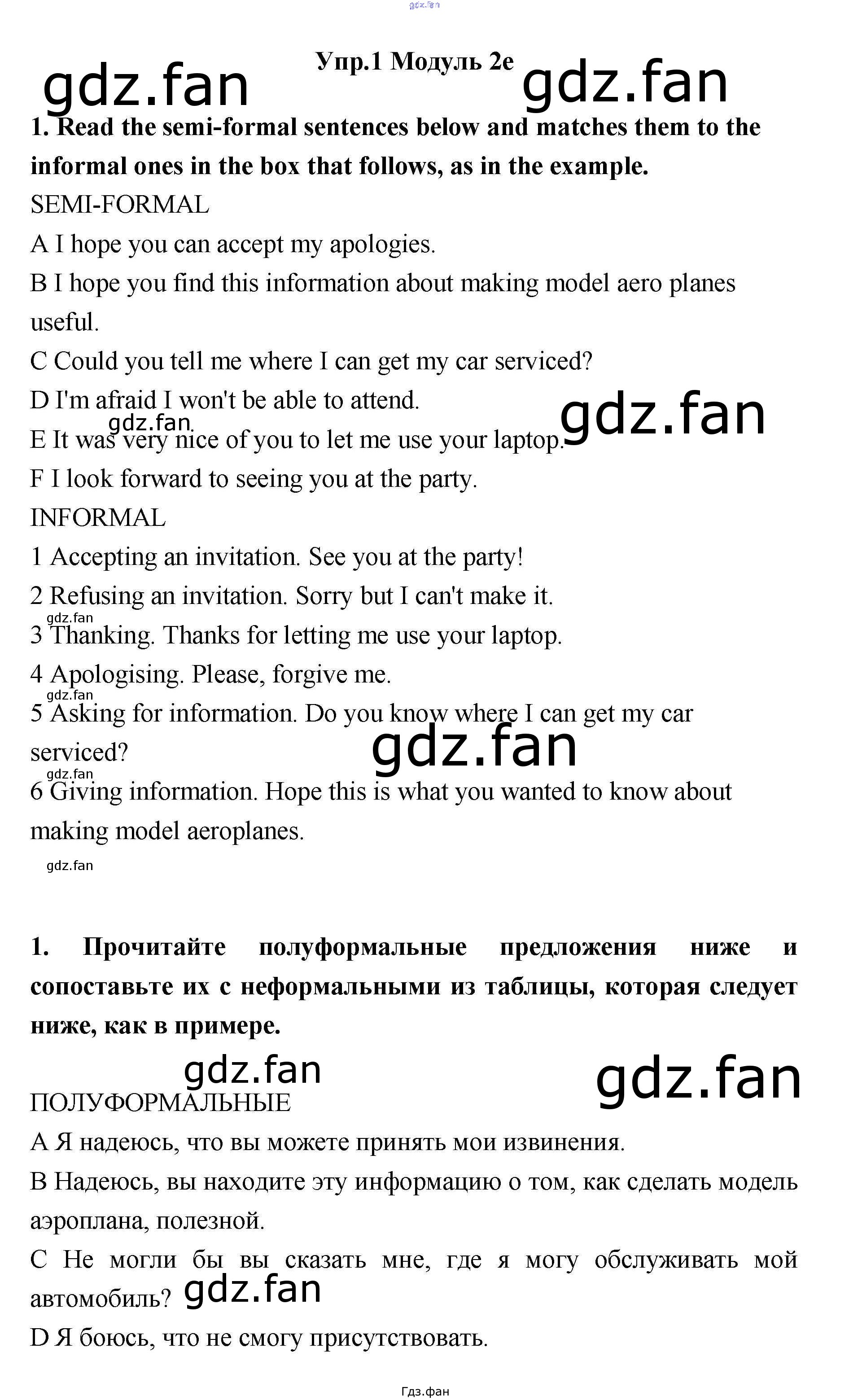 Упр.1 Модуль 2e

1. Read the semi-formal sentences below and matches them to the informal ones in the box that follows, as in the example.

SEMI-FORMAL

A I hope you can accept my apologies.

B I hope you find this information about making model aero planes useful.

C Could you tell me where I can get my car serviced?

D I'm afraid I won't be able to attend.

E It was very nice of you to let me use your laptop.

F I look forward to seeing you at the party.

INFORMAL

1 Accepting an invitation. See you at the party!

2 Refusing an invitation. Sorry but I can't make it.

3 Thanking. Thanks for letting me use your laptop.

4 Apologising. Please, forgive me.

5 Asking for information. Do you know where I can get my car serviced?

6 Giving information. Hope this is what you wanted to know about making model aeroplanes.

1. Прочитайте полуформальные предложения ниже и сопоставьте их с неформальными из таблицы, которая следует ниже, как в примере.

ПОЛУФОРМАЛЬНЫЕ

A Я надеюсь, что вы можете принять мои извинения.

B Надеюсь, вы находите эту информацию о том, как сделать модель аэроплана, полезной.

C Не могли бы вы сказать мне, где я могу обслуживать мой автомобиль?

D Я боюсь, что не смогу присутствовать.

Гдз.фан

gdz.fan